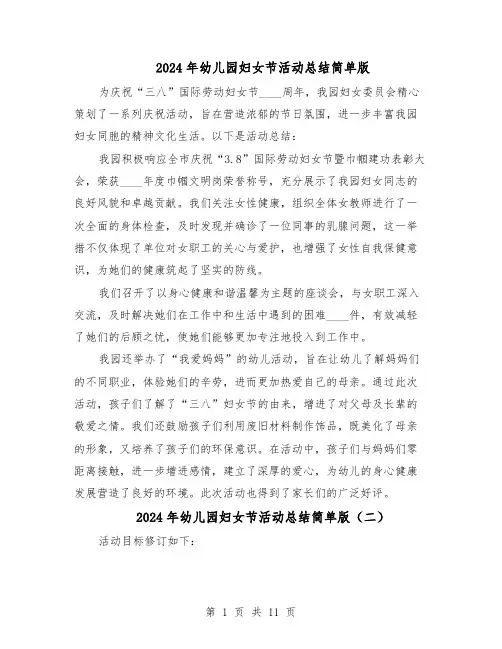 2024年幼儿园妇女节活动总结简单版

为庆祝“三八”国际劳动妇女节____周年，我园妇女委员会精心策划了一系列庆祝活动，旨在营造浓郁的节日氛围，进一步丰富我园妇女同胞的精神文化生活。以下是活动总结：

我园积极响应全市庆祝“3.8”国际劳动妇女节暨巾帼建功表彰大会，荣获____年度巾帼文明岗荣誉称号，充分展示了我园妇女同志的良好风貌和卓越贡献。我们关注女性健康，组织全体女教师进行了一次全面的身体检查，及时发现并确诊了一位同事的乳腺问题，这一举措不仅体现了单位对女职工的关心与爱护，也增强了女性自我保健意识，为她们的健康筑起了坚实的防线。

我们召开了以身心健康和谐温馨为主题的座谈会，与女职工深入交流，及时解决她们在工作中和生活中遇到的困难____件，有效减轻了她们的后顾之忧，使她们能够更加专注地投入到工作中。

我园还举办了“我爱妈妈”的幼儿活动，旨在让幼儿了解妈妈们的不同职业，体验她们的辛劳，进而更加热爱自己的母亲。通过此次活动，孩子们了解了“三八”妇女节的由来，增进了对父母及长辈的敬爱之情。我们还鼓励孩子们利用废旧材料制作饰品，既美化了母亲的形象，又培养了孩子们的环保意识。在活动中，孩子们与妈妈们零距离接触，进一步增进感情，建立了深厚的爱心，为幼儿的身心健康发展营造了良好的环境。此次活动也得到了家长们的广泛好评。

2024年幼儿园妇女节活动总结简单版（二）

活动目标修订如下：

第 1 页 共 11 页